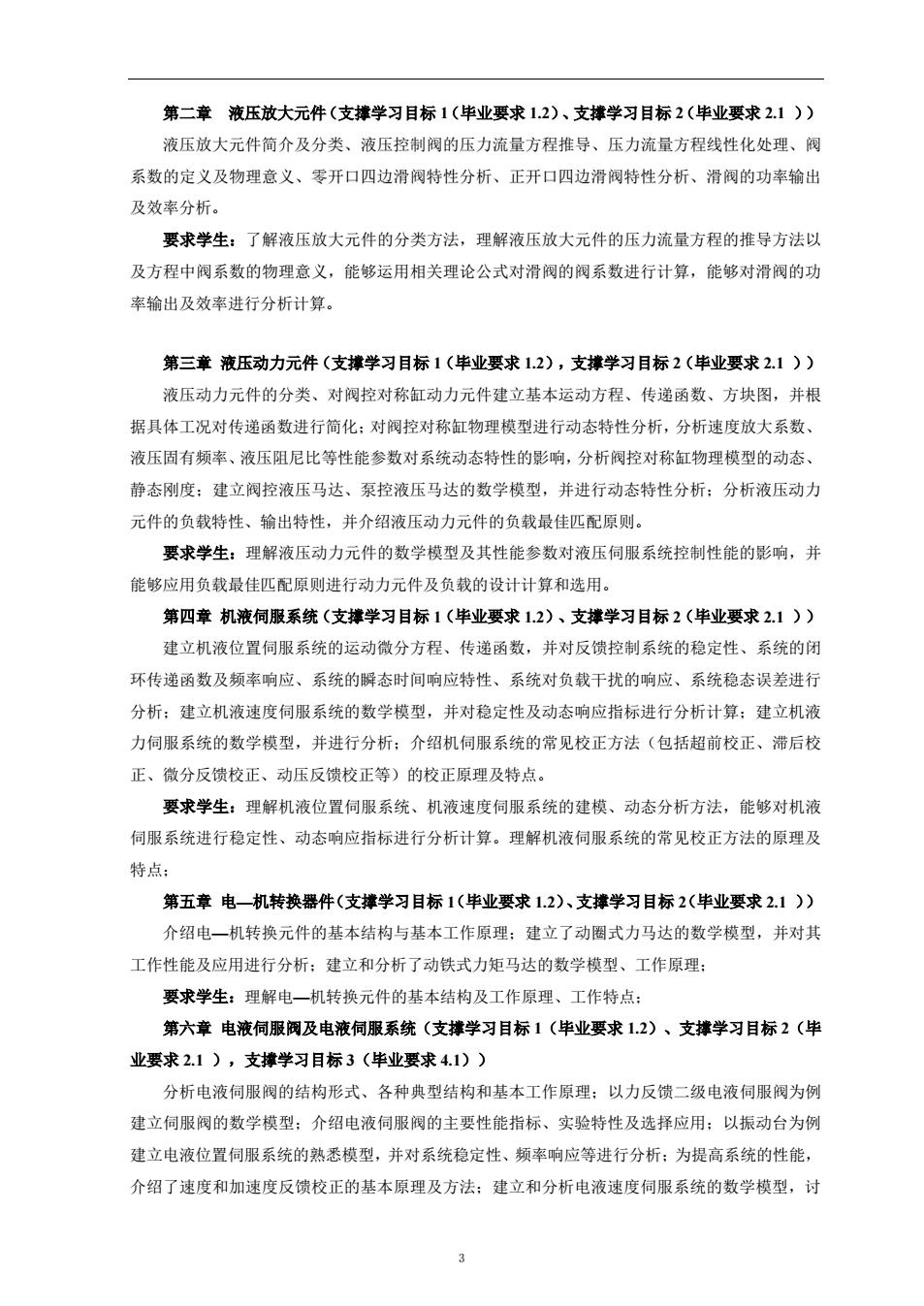 第二章　液压放大元件（支撑学习目标 1（毕业要求 1.2）、支撑学习目标 2（毕业要求 2.1 ））

液压放大元件简介及分类、液压控制阀的压力流量方程推导、压力流量方程线性化处理、阀系数的定义及物理意义、零开口四边滑阀特性分析、正开口四边滑阀特性分析、滑阀的功率输出及效率分析。

要求学生：了解液压放大元件的分类方法，理解液压放大元件的压力流量方程的推导方法以及方程中阀系数的物理意义，能够运用相关理论公式对滑阀的阀系数进行计算，能够对滑阀的功率输出及效率进行分析计算。

第三章 液压动力元件（支撑学习目标 1（毕业要求 1.2），支撑学习目标 2（毕业要求 2.1 ））

液压动力元件的分类、对阀控对称缸动力元件建立基本运动方程、传递函数、方块图，并根据具体工况对传递函数进行简化；对阀控对称缸物理模型进行动态特性分析，分析速度放大系数、液压固有频率、液压阻尼比等性能参数对系统动态特性的影响，分析阀控对称缸物理模型的动态、静态刚度；建立阀控液压马达、泵控液压马达的数学模型，并进行动态特性分析；分析液压动力元件的负载特性、输出特性，并介绍液压动力元件的负载最佳匹配原则。

要求学生：理解液压动力元件的数学模型及其性能参数对液压伺服系统控制性能的影响，并能够应用负载最佳匹配原则进行动力元件及负载的设计计算和选用。

第四章 机液伺服系统（支撑学习目标 1（毕业要求 1.2）、支撑学习目标 2（毕业要求 2.1 ））

建立机液位置伺服系统的运动微分方程、传递函数，并对反馈控制系统的稳定性、系统的闭环传递函数及频率响应、系统的瞬态时间响应特性、系统对负载干扰的响应、系统稳态误差进行分析；建立机液速度伺服系统的数学模型，并对稳定性及动态响应指标进行分析计算；建立机液力伺服系统的数学模型，并进行分析；介绍机伺服系统的常见校正方法（包括超前校正、滞后校正、微分反馈校正、动压反馈校正等）的校正原理及特点。

要求学生：理解机液位置伺服系统、机液速度伺服系统的建模、动态分析方法，能够对机液伺服系统进行稳定性、动态响应指标进行分析计算。理解机液伺服系统的常见校正方法的原理及特点；

第五章 电—机转换器件（支撑学习目标 1（毕业要求 1.2）、支撑学习目标 2（毕业要求 2.1 ））

介绍电—机转换元件的基本结构与基本工作原理；建立了动圈式力马达的数学模型，并对其工作性能及应用进行分析；建立和分析了动铁式力矩马达的数学模型、工作原理；

要求学生：理解电—机转换元件的基本结构及工作原理、工作特点；

第六章 电液伺服阀及电液伺服系统（支撑学习目标 1（毕业要求 1.2）、支撑学习目标 2（毕业要求 2.1 ），支撑学习目标 3（毕业要求 4.1））

分析电液伺服阀的结构形式、各种典型结构和基本工作原理；以力反馈二级电液伺服阀为例建立伺服阀的数学模型；介绍电液伺服阀的主要性能指标、实验特性及选择应用；以振动台为例建立电液位置伺服系统的熟悉模型，并对系统稳定性、频率响应等进行分析；为提高系统的性能，介绍了速度和加速度反馈校正的基本原理及方法；建立和分析电液速度伺服系统的数学模型，讨

3